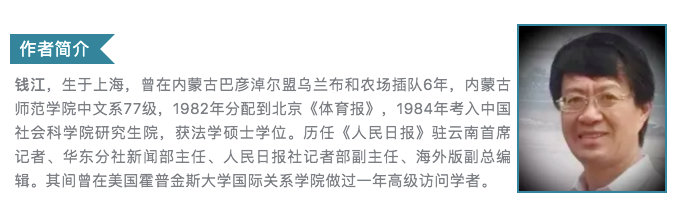 作者简介

钱江，生于上海，曾在内蒙古巴彦淖尔盟乌兰布和农场插队6年，内蒙古师范学院中文系77级，1982年分配到北京《体育报》，1984年考入中国社会科学院研究生院，获法学硕士学位。历任《人民日报》驻云南首席记者、华东分社新闻部主任、人民日报社记者部副主任、海外版副总编辑。其间曾在美国霍普金斯大学国际关系学院做过一年高级访问学者。